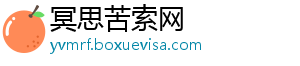 冥思苦索网
yvmrf.boxuevisa.com